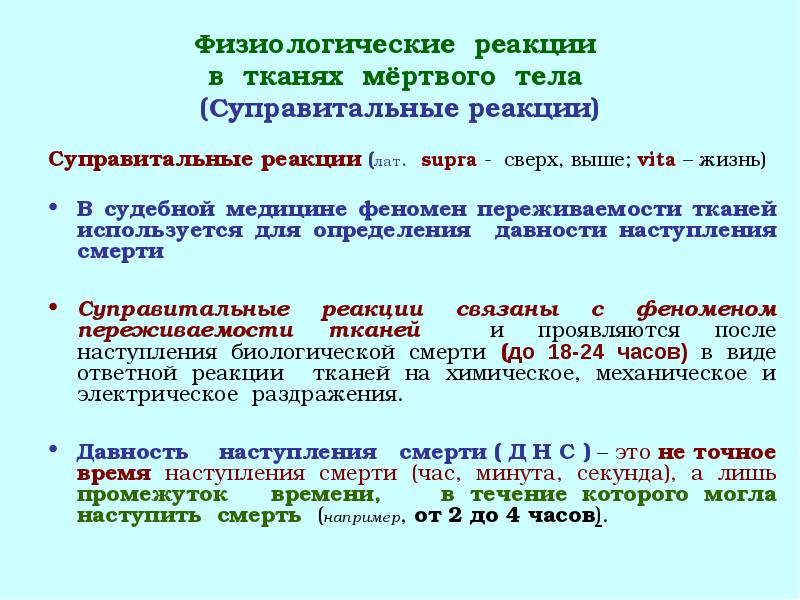 Физиологические реакции
в тканях мёртвого тела
(Суправитальные реакции)

Суправитальные реакции (лат. supra - сверх, выше; vita – жизнь)

• В судебной медицине феномен переживаемости тканей используется для определения давности наступления смерти

• Суправитальные реакции связаны с феноменом переживаемости тканей и проявляются после наступления биологической смерти (до 18-24 часов) в виде ответной реакции тканей на химическое, механическое и электрическое раздражения.

• Давность наступления смерти ( Д Н С ) – это не точное время наступления смерти (час, минута, секунда), а лишь промежуток времени, в течение которого могла наступить смерть (например, от 2 до 4 часов).